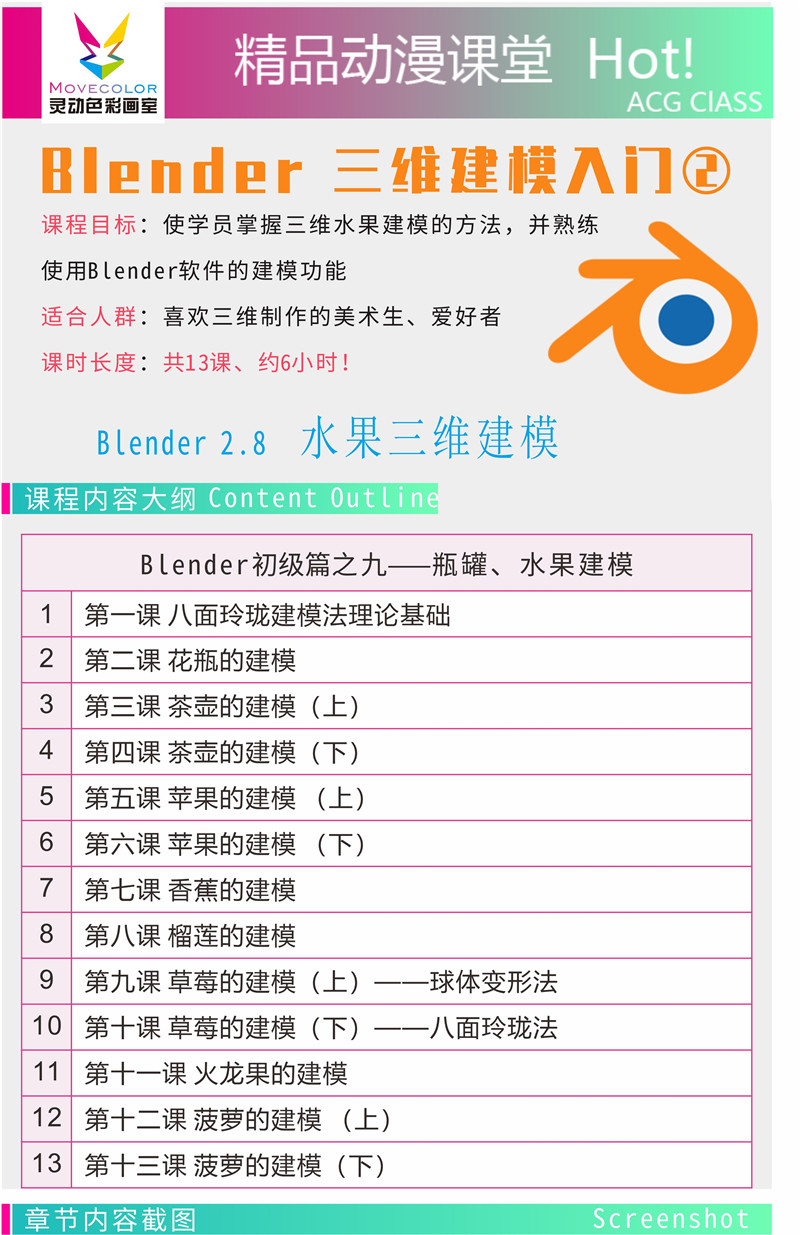 MOVECOLOR
灵动色彩画室

精品动漫课堂 Hot!
ACG ClASS

Blender 三维建模入门②

课程目标：使学员掌握三维水果建模的方法，并熟练使用Blender软件的建模功能

适合人群：喜欢三维制作的美术生、爱好者

课时长度：共13课、约6小时！

Blender 2.8 水果三维建模

课程内容大纲 Content Outline

| Blender初级篇之九——瓶罐、水果建模 | |
|---|---|
| 1 | 第一课 八面玲珑建模法理论基础 |
| 2 | 第二课 花瓶的建模 |
| 3 | 第三课 茶壶的建模（上） |
| 4 | 第四课 茶壶的建模（下） |
| 5 | 第五课 苹果的建模 （上） |
| 6 | 第六课 苹果的建模 （下） |
| 7 | 第七课 香蕉的建模 |
| 8 | 第八课 榴莲的建模 |
| 9 | 第九课 草莓的建模（上）——球体变形法 |
| 10 | 第十课 草莓的建模（下）——八面玲珑法 |
| 11 | 第十一课 火龙果的建模 |
| 12 | 第十二课 菠萝的建模 （上） |
| 13 | 第十三课 菠萝的建模（下） |

章节内容截图 Screenshot